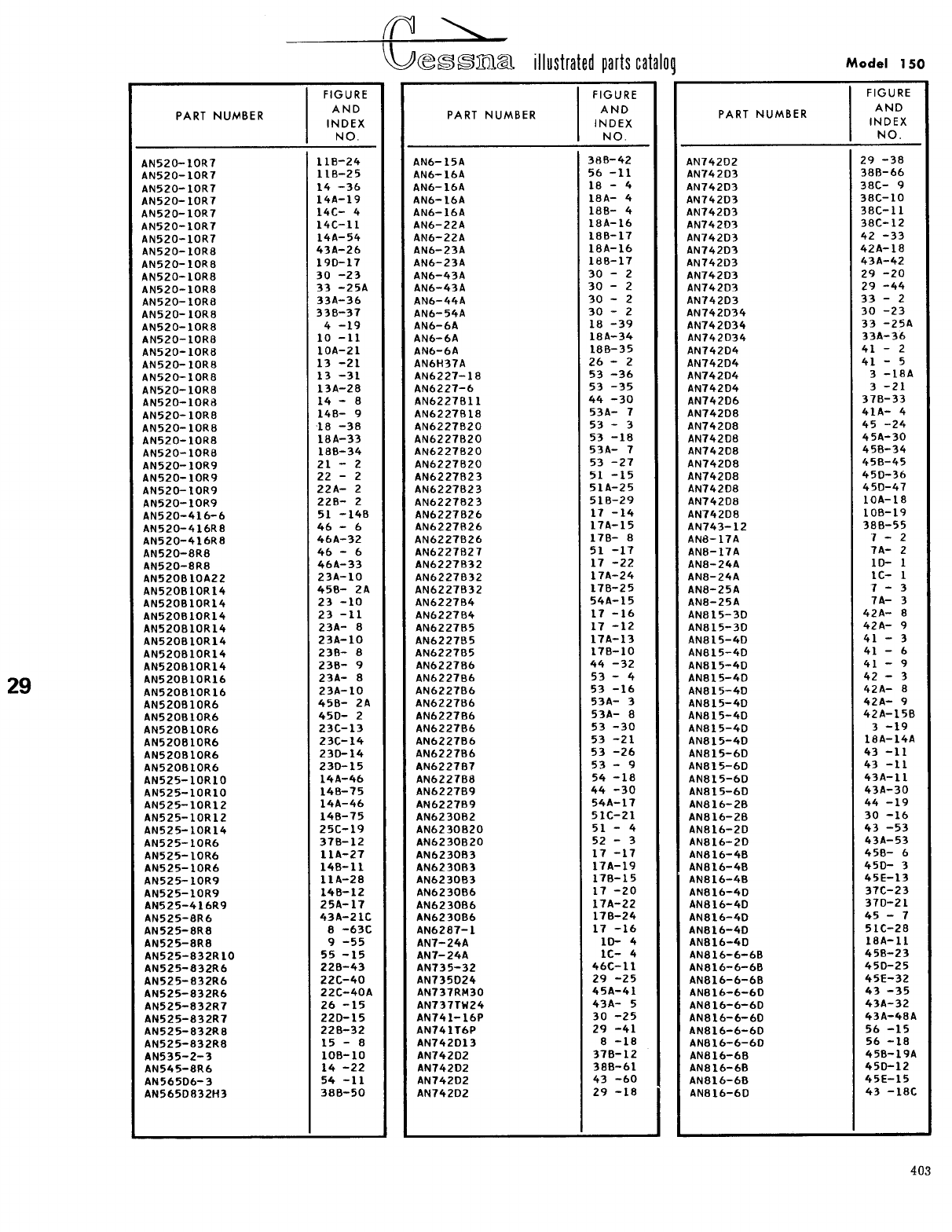 Cessna illustrated parts catalog

Model 150

| PART NUMBER | FIGURE AND INDEX NO. |
|---|---|
| AN520-10R7 | 11B-24 |
| AN520-10R7 | 11B-25 |
| AN520-10R7 | 14 -36 |
| AN520-10R7 | 14A-19 |
| AN520-10R7 | 14C- 4 |
| AN520-10R7 | 14C-11 |
| AN520-10R7 | 14A-54 |
| AN520-10R8 | 43A-26 |
| AN520-10R8 | 19D-17 |
| AN520-10R8 | 30 -23 |
| AN520-10R8 | 33 -25A |
| AN520-10R8 | 33A-36 |
| AN520-10R8 | 33B-37 |
| AN520-10R8 | 4 -19 |
| AN520-10R8 | 10 -11 |
| AN520-10R8 | 10A-21 |
| AN520-10R8 | 13 -21 |
| AN520-10R8 | 13 -31 |
| AN520-10R8 | 13A-28 |
| AN520-10R8 | 14 - 8 |
| AN520-10R8 | 14B- 9 |
| AN520-10R8 | 18 -38 |
| AN520-10R8 | 18A-33 |
| AN520-10R8 | 18B-34 |
| AN520-10R9 | 21 - 2 |
| AN520-10R9 | 22 - 2 |
| AN520-10R9 | 22A- 2 |
| AN520-10R9 | 22B- 2 |
| AN520-416-6 | 51 -14B |
| AN520-416R8 | 46 - 6 |
| AN520-416R8 | 46A-32 |
| AN520-8R8 | 46 - 6 |
| AN520-8R8 | 46A-33 |
| AN520B10A22 | 23A-10 |
| AN520B10R14 | 45B- 2A |
| AN520B10R14 | 23 -10 |
| AN520B10R14 | 23 -11 |
| AN520B10R14 | 23A- 8 |
| AN520B10R14 | 23A-10 |
| AN520B10R14 | 23B- 8 |
| AN520B10R14 | 23B- 9 |
| AN520B10R16 | 23A- 8 |
| AN520B10R16 | 23A-10 |
| AN520B10R6 | 45B- 2A |
| AN520B10R6 | 45D- 2 |
| AN520B10R6 | 23C-13 |
| AN520B10R6 | 23C-14 |
| AN520B10R6 | 23D-14 |
| AN520B10R6 | 23D-15 |
| AN525-10R10 | 14A-46 |
| AN525-10R10 | 14B-75 |
| AN525-10R12 | 14A-46 |
| AN525-10R12 | 14B-75 |
| AN525-10R14 | 25C-19 |
| AN525-10R6 | 37B-12 |
| AN525-10R6 | 11A-27 |
| AN525-10R6 | 14B-11 |
| AN525-10R9 | 11A-28 |
| AN525-10R9 | 14B-12 |
| AN525-416R9 | 25A-17 |
| AN525-8R6 | 43A-21C |
| AN525-8R8 | 8 -63C |
| AN525-8R8 | 9 -55 |
| AN525-832R10 | 55 -15 |
| AN525-832R6 | 22B-43 |
| AN525-832R6 | 22C-40 |
| AN525-832R6 | 22C-40A |
| AN525-832R7 | 26 -15 |
| AN525-832R7 | 22D-15 |
| AN525-832R8 | 22B-32 |
| AN525-832R8 | 15 - 8 |
| AN535-2-3 | 10B-10 |
| AN545-8R6 | 14 -22 |
| AN565D6-3 | 54 -11 |
| AN565D832H3 | 38B-50 |

| PART NUMBER | FIGURE AND INDEX NO. |
|---|---|
| AN6-15A | 38B-42 |
| AN6-16A | 56 -11 |
| AN6-16A | 18 - 4 |
| AN6-16A | 18A- 4 |
| AN6-16A | 18B- 4 |
| AN6-22A | 18A-16 |
| AN6-22A | 18B-17 |
| AN6-23A | 18A-16 |
| AN6-23A | 18B-17 |
| AN6-43A | 30 - 2 |
| AN6-43A | 30 - 2 |
| AN6-44A | 30 - 2 |
| AN6-54A | 30 - 2 |
| AN6-6A | 18 -39 |
| AN6-6A | 18A-34 |
| AN6-6A | 18B-35 |
| AN6H37A | 26 - 2 |
| AN6227-18 | 53 -36 |
| AN6227-6 | 53 -35 |
| AN6227B11 | 44 -30 |
| AN6227B18 | 53A- 7 |
| AN6227B20 | 53 - 3 |
| AN6227B20 | 53 -18 |
| AN6227B20 | 53A- 7 |
| AN6227B20 | 53 -27 |
| AN6227B23 | 51 -15 |
| AN6227B23 | 51A-25 |
| AN6227B23 | 51B-29 |
| AN6227B26 | 17 -14 |
| AN6227B26 | 17A-15 |
| AN6227B26 | 17B- 8 |
| AN6227B27 | 51 -17 |
| AN6227B32 | 17 -22 |
| AN6227B32 | 17A-24 |
| AN6227B32 | 17B-25 |
| AN6227B4 | 54A-15 |
| AN6227B4 | 17 -16 |
| AN6227B5 | 17 -12 |
| AN6227B5 | 17A-13 |
| AN6227B5 | 17B-10 |
| AN6227B6 | 44 -32 |
| AN6227B6 | 53 - 4 |
| AN6227B6 | 53 -16 |
| AN6227B6 | 53A- 3 |
| AN6227B6 | 53A- 8 |
| AN6227B6 | 53 -30 |
| AN6227B6 | 53 -21 |
| AN6227B6 | 53 -26 |
| AN6227B7 | 53 - 9 |
| AN6227B8 | 54 -18 |
| AN6227B9 | 44 -30 |
| AN6227B9 | 54A-17 |
| AN6230B2 | 51C-21 |
| AN6230B20 | 51 - 4 |
| AN6230B20 | 52 - 3 |
| AN6230B3 | 17 -17 |
| AN6230B3 | 17A-19 |
| AN6230B3 | 17B-15 |
| AN6230B6 | 17 -20 |
| AN6230B6 | 17A-22 |
| AN6230B6 | 17B-24 |
| AN6287-1 | 17 -16 |
| AN7-24A | 1D- 4 |
| AN7-24A | 1C- 4 |
| AN735-32 | 46C-11 |
| AN735D24 | 29 -25 |
| AN737RM30 | 45A-41 |
| AN737TW24 | 43A- 5 |
| AN741-16P | 30 -25 |
| AN741T6P | 29 -41 |
| AN742D13 | 8 -18 |
| AN742D2 | 37B-12 |
| AN742D2 | 38B-61 |
| AN742D2 | 43 -60 |
| AN742D2 | 29 -18 |

| PART NUMBER | FIGURE AND INDEX NO. |
|---|---|
| AN742D2 | 29 -38 |
| AN742D3 | 38B-66 |
| AN742D3 | 38C- 9 |
| AN742D3 | 38C-10 |
| AN742D3 | 38C-11 |
| AN742D3 | 38C-12 |
| AN742D3 | 42 -33 |
| AN742D3 | 42A-18 |
| AN742D3 | 43A-42 |
| AN742D3 | 29 -20 |
| AN742D3 | 29 -44 |
| AN742D3 | 33 - 2 |
| AN742D34 | 30 -23 |
| AN742D34 | 33 -25A |
| AN742D34 | 33A-36 |
| AN742D4 | 41 - 2 |
| AN742D4 | 41 - 5 |
| AN742D4 | 3 -18A |
| AN742D4 | 3 -21 |
| AN742D6 | 37B-33 |
| AN742D8 | 41A- 4 |
| AN742D8 | 45 -24 |
| AN742D8 | 45A-30 |
| AN742D8 | 45B-34 |
| AN742D8 | 45B-45 |
| AN742D8 | 45D-36 |
| AN742D8 | 45D-47 |
| AN742D8 | 10A-18 |
| AN742D8 | 10B-19 |
| AN743-12 | 38B-55 |
| AN8-17A | 7 - 2 |
| AN8-17A | 7A- 2 |
| AN8-24A | 1D- 1 |
| AN8-24A | 1C- 1 |
| AN8-25A | 7 - 3 |
| AN8-25A | 7A- 3 |
| AN815-3D | 42A- 8 |
| AN815-3D | 42A- 9 |
| AN815-4D | 41 - 3 |
| AN815-4D | 41 - 6 |
| AN815-4D | 41 - 9 |
| AN815-4D | 42 - 3 |
| AN815-4D | 42A- 8 |
| AN815-4D | 42A- 9 |
| AN815-4D | 42A-15B |
| AN815-4D | 3 -19 |
| AN815-4D | 18A-14A |
| AN815-6D | 43 -11 |
| AN815-6D | 43 -11 |
| AN815-6D | 43A-11 |
| AN815-6D | 43A-30 |
| AN816-2B | 44 -19 |
| AN816-2B | 30 -16 |
| AN816-2D | 43 -53 |
| AN816-2D | 43A-53 |
| AN816-4B | 45B- 6 |
| AN816-4B | 45D- 3 |
| AN816-4B | 45E-13 |
| AN816-4D | 37C-23 |
| AN816-4D | 37D-21 |
| AN816-4D | 45 - 7 |
| AN816-4D | 51C-28 |
| AN816-4D | 18A-11 |
| AN816-6-6B | 45B-23 |
| AN816-6-6B | 45D-25 |
| AN816-6-6B | 45E-32 |
| AN816-6-6D | 43 -35 |
| AN816-6-6D | 43A-32 |
| AN816-6-6D | 43A-48A |
| AN816-6-6D | 56 -15 |
| AN816-6-6D | 56 -18 |
| AN816-6B | 45B-19A |
| AN816-6B | 45D-12 |
| AN816-6B | 45E-15 |
| AN816-6D | 43 -18C |

29

403